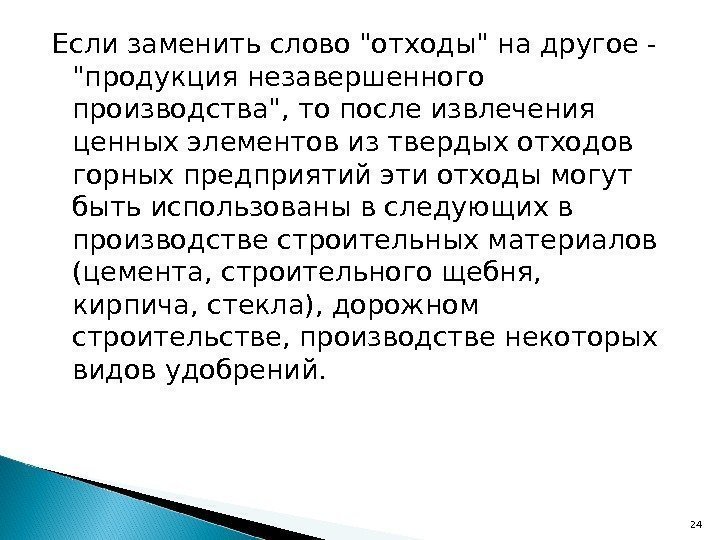 Если заменить слово "отходы" на другое - "продукция незавершенного производства", то после извлечения ценных элементов из твердых отходов горных предприятий эти отходы могут быть использованы в следующих в производстве строительных материалов (цемента, строительного щебня, кирпича, стекла), дорожном строительстве, производстве некоторых видов удобрений.

24